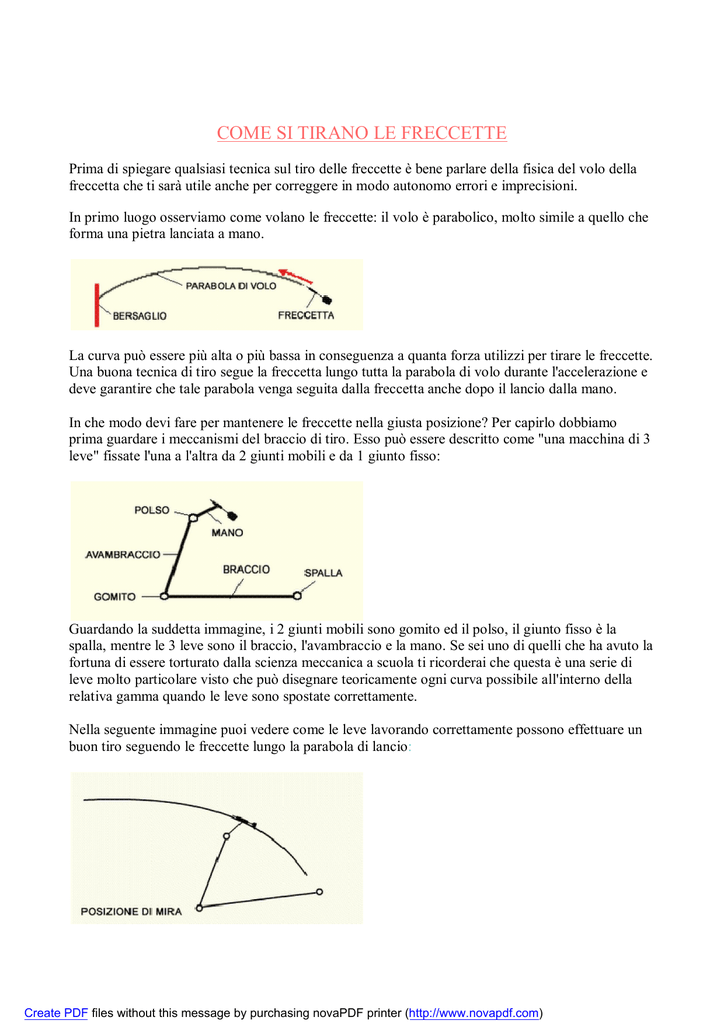 COME SI TIRANO LE FRECCETTE

Prima di spiegare qualsiasi tecnica sul tiro delle freccette è bene parlare della fisica del volo della freccetta che ti sarà utile anche per correggere in modo autonomo errori e imprecisioni.

In primo luogo osserviamo come volano le freccette: il volo è parabolico, molto simile a quello che forma una pietra lanciata a mano.

PARABOLA DI VOLO
BERSAGLIO
FRECCETTA

La curva può essere più alta o più bassa in conseguenza a quanta forza utilizzi per tirare le freccette. Una buona tecnica di tiro segue la freccetta lungo tutta la parabola di volo durante l'accelerazione e deve garantire che tale parabola venga seguita dalla freccetta anche dopo il lancio dalla mano.

In che modo devi fare per mantenere le freccette nella giusta posizione? Per capirlo dobbiamo prima guardare i meccanismi del braccio di tiro. Esso può essere descritto come "una macchina di 3 leve" fissate l'una a l'altra da 2 giunti mobili e da 1 giunto fisso:

POLSO
MANO
AVAMBRACCIO
BRACCIO
SPALLA
GOMITO

Guardando la suddetta immagine, i 2 giunti mobili sono gomito ed il polso, il giunto fisso è la spalla, mentre le 3 leve sono il braccio, l'avambraccio e la mano. Se sei uno di quelli che ha avuto la fortuna di essere torturato dalla scienza meccanica a scuola ti ricorderai che questa è una serie di leve molto particolare visto che può disegnare teoricamente ogni curva possibile all'interno della relativa gamma quando le leve sono spostate correttamente.

Nella seguente immagine puoi vedere come le leve lavorando correttamente possono effettuare un buon tiro seguendo le freccette lungo la parabola di lancio:

POSIZIONE DI MIRA

Create PDF files without this message by purchasing novaPDF printer (http://www.novapdf.com)